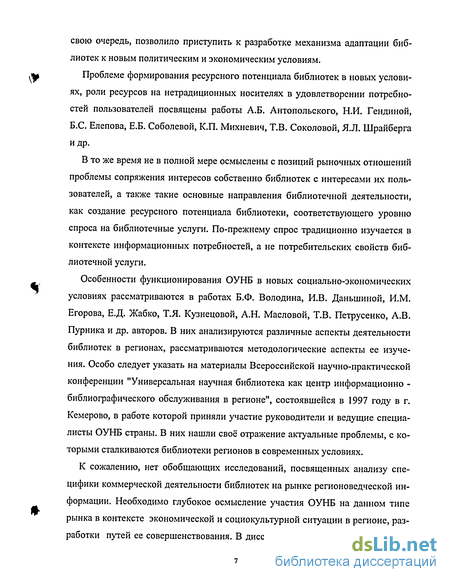 свою очередь, позволило приступить к разработке механизма адаптации библиотек к новым политическим и экономическим условиям.

Проблеме формирования ресурсного потенциала библиотек в новых условиях, роли ресурсов на нетрадиционных носителях в удовлетворении потребностей пользователей посвящены работы А.Б. Антопольского, Н.И. Гендиной, Б.С. Елепова, Е.Б. Соболевой, К.П. Михневич, Т.В. Соколовой, Я.Л. Шрайберга и др.

В то же время не в полной мере осмыслены с позиций рыночных отношений проблемы сопряжения интересов собственно библиотек с интересами их пользователей, а также такие основные направления библиотечной деятельности, как создание ресурсного потенциала библиотеки, соответствующего уровню спроса на библиотечные услуги. По-прежнему спрос традиционно изучается в контексте информационных потребностей, а не потребительских свойств библиотечной услуги.

Особенности функционирования ОУНБ в новых социально-экономических условиях рассматриваются в работах Б.Ф. Володина, И.В. Даньшиной, И.М. Егорова, Е.Д. Жабко, Т.Я. Кузнецовой, А.Н. Масловой, Т.В. Петрусенко, А.В. Пурника и др. авторов. В них анализируются различные аспекты деятельности библиотек в регионах, рассматриваются методологические аспекты ее изучения. Особо следует указать на материалы Всероссийской научно-практической конференции "Универсальная научная библиотека как центр информационно - библиографического обслуживания в регионе", состоявшейся в 1997 году в г. Кемерово, в работе которой приняли участие руководители и ведущие специалисты ОУНБ страны. В них нашли своё отражение актуальные проблемы, с которыми сталкиваются библиотеки регионов в современных условиях.

К сожалению, нет обобщающих исследований, посвященных анализу специфики коммерческой деятельности библиотек на рынке регионоведческой информации. Необходимо глубокое осмысление участия ОУНБ на данном типе рынка в контексте экономической и социокультурной ситуации в регионе, разработки путей ее совершенствования. В дисс

7

dsLib.net
библиотека диссертаций